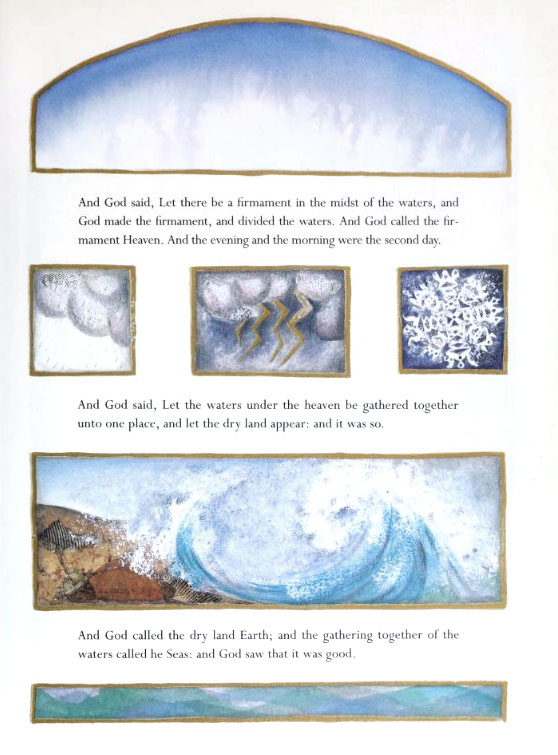 And God said, Let there be a firmament in the midst of the waters, and God made the firmament, and divided the waters. And God called the firmament Heaven. And the evening and the morning were the second day.

And God said, Let the waters under the heaven be gathered together unto one place, and let the dry land appear: and it was so.

And God called the dry land Earth; and the gathering together of the waters called he Seas: and God saw that it was good.